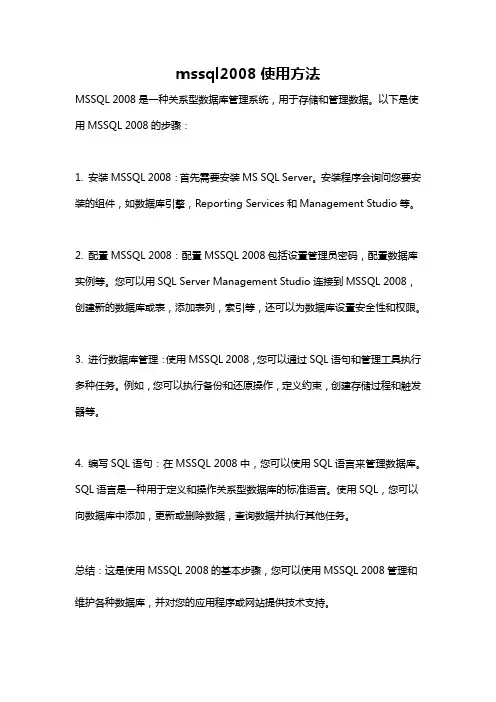 mssql2008 使用方法

MSSQL 2008 是一种关系型数据库管理系统，用于存储和管理数据。以下是使用 MSSQL 2008 的步骤：

1. 安装 MSSQL 2008：首先需要安装 MS SQL Server。安装程序会询问您要安装的组件，如数据库引擎，Reporting Services 和 Management Studio 等。

2. 配置 MSSQL 2008：配置 MSSQL 2008 包括设置管理员密码，配置数据库实例等。您可以用 SQL Server Management Studio 连接到 MSSQL 2008，创建新的数据库或表，添加表列，索引等，还可以为数据库设置安全性和权限。

3. 进行数据库管理：使用 MSSQL 2008，您可以通过 SQL 语句和管理工具执行多种任务。例如，您可以执行备份和还原操作，定义约束，创建存储过程和触发器等。

4. 编写 SQL 语句：在 MSSQL 2008 中，您可以使用 SQL 语言来管理数据库。SQL 语言是一种用于定义和操作关系型数据库的标准语言。使用 SQL，您可以向数据库中添加，更新或删除数据，查询数据并执行其他任务。

总结：这是使用 MSSQL 2008 的基本步骤，您可以使用 MSSQL 2008 管理和维护各种数据库，并对您的应用程序或网站提供技术支持。